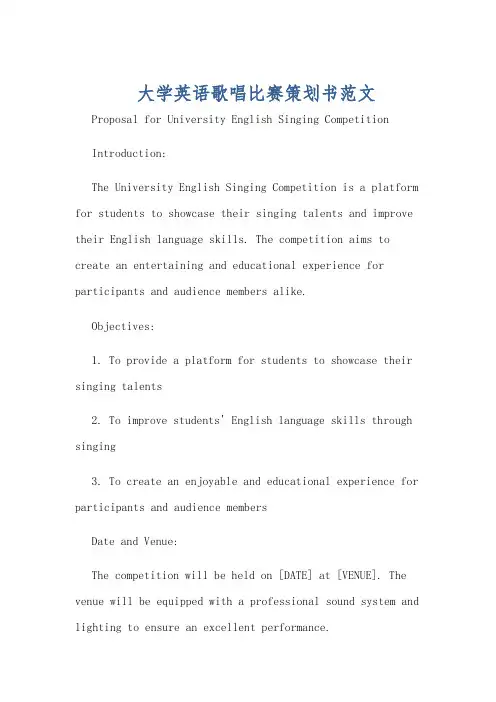 大学英语歌唱比赛策划书范文

Proposal for University English Singing Competition

Introduction:

The University English Singing Competition is a platform for students to showcase their singing talents and improve their English language skills. The competition aims to create an entertaining and educational experience for participants and audience members alike.

Objectives:

1. To provide a platform for students to showcase their singing talents

2. To improve students' English language skills through singing

3. To create an enjoyable and educational experience for participants and audience members

Date and Venue:

The competition will be held on [DATE] at [VENUE]. The venue will be equipped with a professional sound system and lighting to ensure an excellent performance.